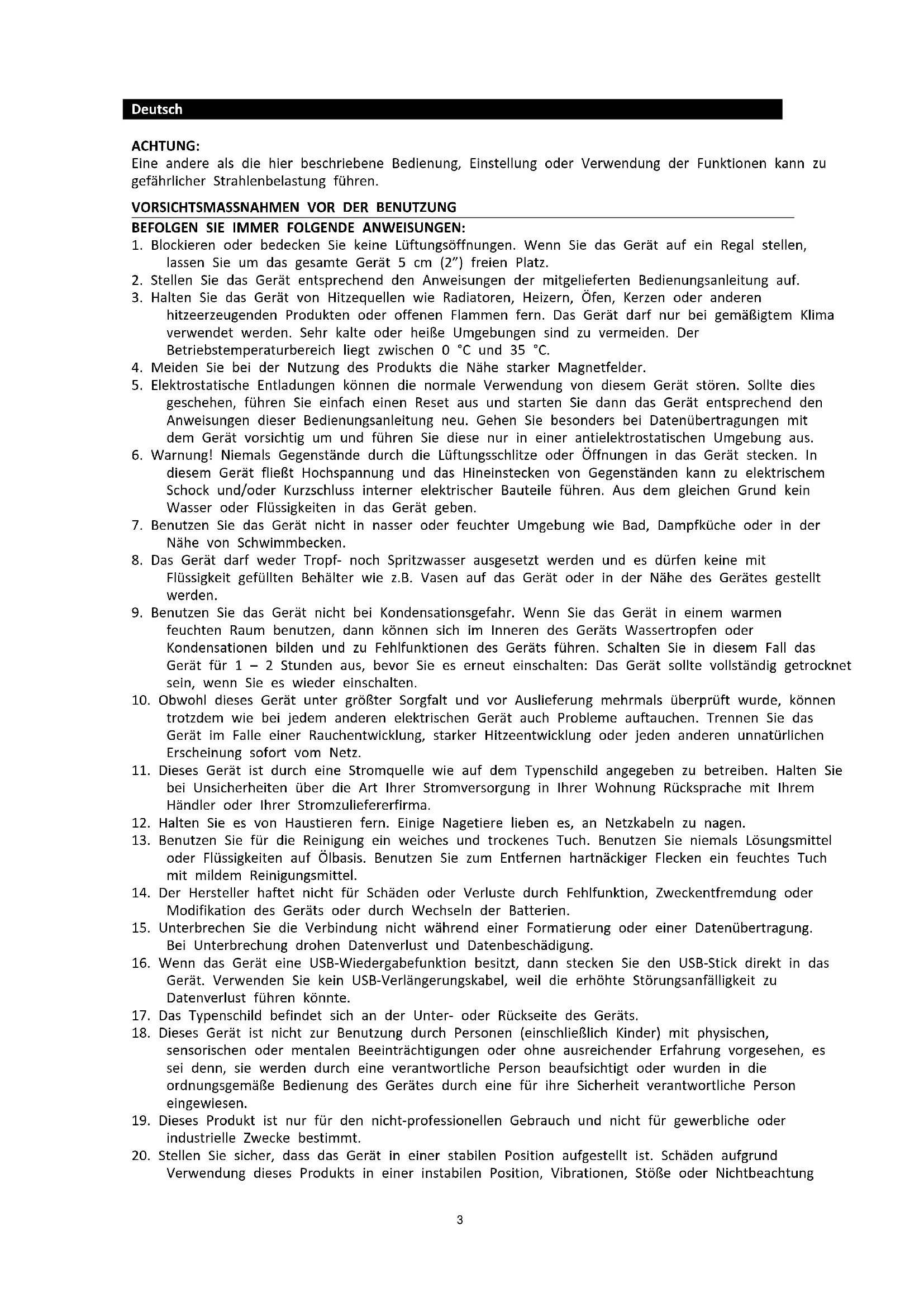 Deutsch

ACHTUNG:
Eine andere als die hier beschriebene Bedienung, Einstellung oder Verwendung der Funktionen kann zu gefährlicher Strahlenbelastung führen.

VORSICHTSMASSNAHMEN VOR DER BENUTZUNG

BEFOLGEN SIE IMMER FOLGENDE ANWEISUNGEN:
1. Blockieren oder bedecken Sie keine Lüftungsöffnungen. Wenn Sie das Gerät auf ein Regal stellen, lassen Sie um das gesamte Gerät 5 cm (2") freien Platz.
2. Stellen Sie das Gerät entsprechend den Anweisungen der mitgelieferten Bedienungsanleitung auf.
3. Halten Sie das Gerät von Hitzequellen wie Radiatoren, Heizern, Öfen, Kerzen oder anderen hitzeerzeugenden Produkten oder offenen Flammen fern. Das Gerät darf nur bei gemäßigtem Klima verwendet werden. Sehr kalte oder heiße Umgebungen sind zu vermeiden. Der Betriebstemperaturbereich liegt zwischen 0 °C und 35 °C.
4. Meiden Sie bei der Nutzung des Produkts die Nähe starker Magnetfelder.
5. Elektrostatische Entladungen können die normale Verwendung von diesem Gerät stören. Sollte dies geschehen, führen Sie einfach einen Reset aus und starten Sie dann das Gerät entsprechend den Anweisungen dieser Bedienungsanleitung neu. Gehen Sie besonders bei Datenübertragungen mit dem Gerät vorsichtig um und führen Sie diese nur in einer antielektrostatischen Umgebung aus.
6. Warnung! Niemals Gegenstände durch die Lüftungsschlitze oder Öffnungen in das Gerät stecken. In diesem Gerät fließt Hochspannung und das Hineinstecken von Gegenständen kann zu elektrischem Schock und/oder Kurzschluss interner elektrischer Bauteile führen. Aus dem gleichen Grund kein Wasser oder Flüssigkeiten in das Gerät geben.
7. Benutzen Sie das Gerät nicht in nasser oder feuchter Umgebung wie Bad, Dampfküche oder in der Nähe von Schwimmbecken.
8. Das Gerät darf weder Tropf- noch Spritzwasser ausgesetzt werden und es dürfen keine mit Flüssigkeit gefüllten Behälter wie z.B. Vasen auf das Gerät oder in der Nähe des Gerätes gestellt werden.
9. Benutzen Sie das Gerät nicht bei Kondensationsgefahr. Wenn Sie das Gerät in einem warmen feuchten Raum benutzen, dann können sich im Inneren des Geräts Wassertropfen oder Kondensationen bilden und zu Fehlfunktionen des Geräts führen. Schalten Sie in diesem Fall das Gerät für 1 – 2 Stunden aus, bevor Sie es erneut einschalten: Das Gerät sollte vollständig getrocknet sein, wenn Sie es wieder einschalten.
10. Obwohl dieses Gerät unter größter Sorgfalt und vor Auslieferung mehrmals überprüft wurde, können trotzdem wie bei jedem anderen elektrischen Gerät auch Probleme auftauchen. Trennen Sie das Gerät im Falle einer Rauchentwicklung, starker Hitzeentwicklung oder jeden anderen unnatürlichen Erscheinung sofort vom Netz.
11. Dieses Gerät ist durch eine Stromquelle wie auf dem Typenschild angegeben zu betreiben. Halten Sie bei Unsicherheiten über die Art Ihrer Stromversorgung in Ihrer Wohnung Rücksprache mit Ihrem Händler oder Ihrer Stromzuliefererfirma.
12. Halten Sie es von Haustieren fern. Einige Nagetiere lieben es, an Netzkabeln zu nagen.
13. Benutzen Sie für die Reinigung ein weiches und trockenes Tuch. Benutzen Sie niemals Lösungsmittel oder Flüssigkeiten auf Ölbasis. Benutzen Sie zum Entfernen hartnäckiger Flecken ein feuchtes Tuch mit mildem Reinigungsmittel.
14. Der Hersteller haftet nicht für Schäden oder Verluste durch Fehlfunktion, Zweckentfremdung oder Modifikation des Geräts oder durch Wechseln der Batterien.
15. Unterbrechen Sie die Verbindung nicht während einer Formatierung oder einer Datenübertragung. Bei Unterbrechung drohen Datenverlust und Datenbeschädigung.
16. Wenn das Gerät eine USB-Wiedergabefunktion besitzt, dann stecken Sie den USB-Stick direkt in das Gerät. Verwenden Sie kein USB-Verlängerungskabel, weil die erhöhte Störungsanfälligkeit zu Datenverlust führen könnte.
17. Das Typenschild befindet sich an der Unter- oder Rückseite des Geräts.
18. Dieses Gerät ist nicht zur Benutzung durch Personen (einschließlich Kinder) mit physischen, sensorischen oder mentalen Beeinträchtigungen oder ohne ausreichender Erfahrung vorgesehen, es sei denn, sie werden durch eine verantwortliche Person beaufsichtigt oder wurden in die ordnungsgemäße Bedienung des Gerätes durch eine für ihre Sicherheit verantwortliche Person eingewiesen.
19. Dieses Produkt ist nur für den nicht-professionellen Gebrauch und nicht für gewerbliche oder industrielle Zwecke bestimmt.
20. Stellen Sie sicher, dass das Gerät in einer stabilen Position aufgestellt ist. Schäden aufgrund Verwendung dieses Produkts in einer instabilen Position, Vibrationen, Stöße oder Nichtbeachtung

3